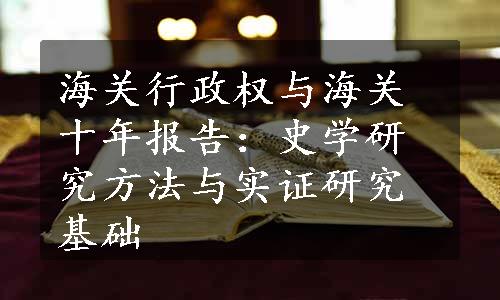 海关行政权与海关十年报告：史学研究方法与实证研究基础